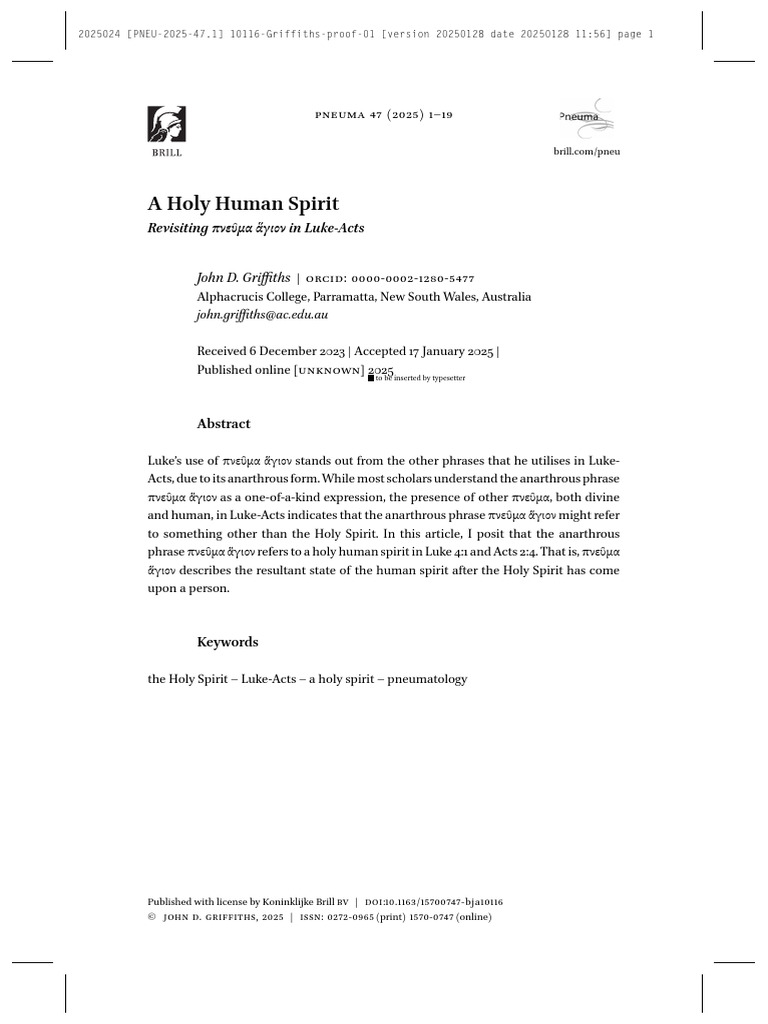 2025024 [PNEU-2025-47.1] 10116-Griffiths-proof-01 [version 20250128 date 20250128 11:56] page 1

BRILL

PNEUMA 47 (2025) 1–19

Pneuma

brill.com/pneu

A Holy Human Spirit

Revisiting πνεῦμα ἅγιον in Luke-Acts

John D. Griffiths | ORCID: 0000-0002-1280-5477
Alphacrucis College, Parramatta, New South Wales, Australia
john.griffiths@ac.edu.au

Received 6 December 2023 | Accepted 17 January 2025 |
Published online [UNKNOWN] 2025 to be inserted by typesetter

Abstract

Luke's use of πνεῦμα ἅγιον stands out from the other phrases that he utilises in Luke-Acts, due to its anarthrous form. While most scholars understand the anarthrous phrase πνεῦμα ἅγιον as a one-of-a-kind expression, the presence of other πνεῦμα, both divine and human, in Luke-Acts indicates that the anarthrous phrase πνεῦμα ἅγιον might refer to something other than the Holy Spirit. In this article, I posit that the anarthrous phrase πνεῦμα ἅγιον refers to a holy human spirit in Luke 4:1 and Acts 2:4. That is, πνεῦμα ἅγιον describes the resultant state of the human spirit after the Holy Spirit has come upon a person.

Keywords

the Holy Spirit – Luke-Acts – a holy spirit – pneumatology

Published with license by Koninklijke Brill BV | DOI:10.1163/15700747-bja10116
© JOHN D. GRIFFITHS, 2025 | ISSN: 0272-0965 (print) 1570-0747 (online)